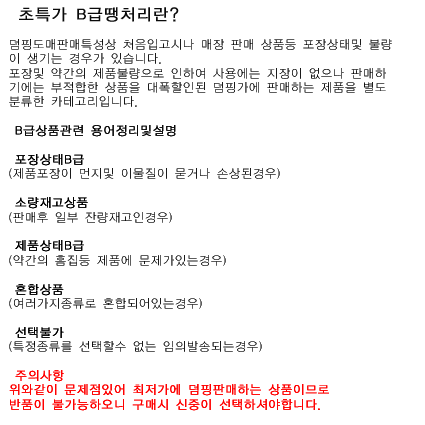 초특가 B급땡처리란?

덤핑도매판매특성상 처음입고시나 매장 판매 상품등 포장상태및 불량이 생기는 경우가 있습니다.
포장및 약간의 제품불량으로 인하여 사용에는 지장이 없으나 판매하기에는 부적합한 상품을 대폭할인된 덤핑가에 판매하는 제품을 별도 분류한 카테고리입니다.

B급상품관련 용어정리및설명

포장상태B급
(제품포장이 먼지및 이물질이 묻거나 손상된경우)

소량재고상품
(판매후 일부 잔량재고인경우)

제품상태B급
(약간의 흠집등 제품에 문제가있는경우)

혼합상품
(여러가지종류로 혼합되어있는경우)

선택불가
(특정종류를 선택할수 없는 임의발송되는경우)

주의사항
위와같이 문제점있어 최저가에 덤핑판매하는 상품이므로
반품이 불가능하오니 구매시 신중이 선택하셔야합니다.